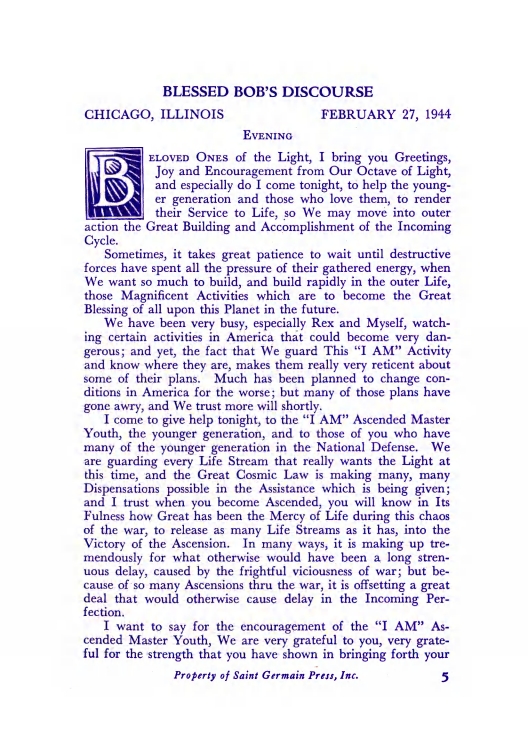 BLESSED BOB'S DISCOURSE

CHICAGO, ILLINOIS FEBRUARY 27, 1944

EVENING

BELOVED ONES of the Light, I bring you Greetings, Joy and Encouragement from Our Octave of Light, and especially do I come tonight, to help the younger generation and those who love them, to render their Service to Life, so We may move into outer action the Great Building and Accomplishment of the Incoming Cycle.

Sometimes, it takes great patience to wait until destructive forces have spent all the pressure of their gathered energy, when We want so much to build, and build rapidly in the outer Life, those Magnificent Activities which are to become the Great Blessing of all upon this Planet in the future.

We have been very busy, especially Rex and Myself, watching certain activities in America that could become very dangerous; and yet, the fact that We guard This "I AM" Activity and know where they are, makes them really very reticent about some of their plans. Much has been planned to change conditions in America for the worse; but many of those plans have gone awry, and We trust more will shortly.

I come to give help tonight, to the "I AM" Ascended Master Youth, the younger generation, and to those of you who have many of the younger generation in the National Defense. We are guarding every Life Stream that really wants the Light at this time, and the Great Cosmic Law is making many, many Dispensations possible in the Assistance which is being given; and I trust when you become Ascended, you will know in Its Fulness how Great has been the Mercy of Life during this chaos of the war, to release as many Life Streams as it has, into the Victory of the Ascension. In many ways, it is making up tremendously for what otherwise would have been a long strenuous delay, caused by the frightful viciousness of war; but because of so many Ascensions thru the war, it is offsetting a great deal that would otherwise cause delay in the Incoming Perfection.

I want to say for the encouragement of the "I AM" Ascended Master Youth, We are very grateful to you, very grateful for the strength that you have shown in bringing forth your

Property of Saint Germain Press, Inc. 5